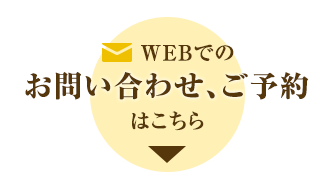 WEBでの
お問い合わせ、ご予約
はこちら